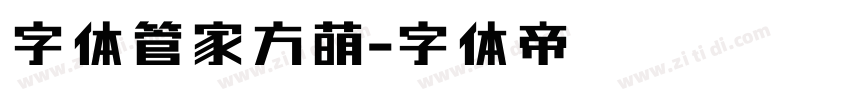 字体管家方萌-字体帝

www.zitidi.com www.zitidi.com www.zitidi.com www.zitidi.com www.zitidi.com